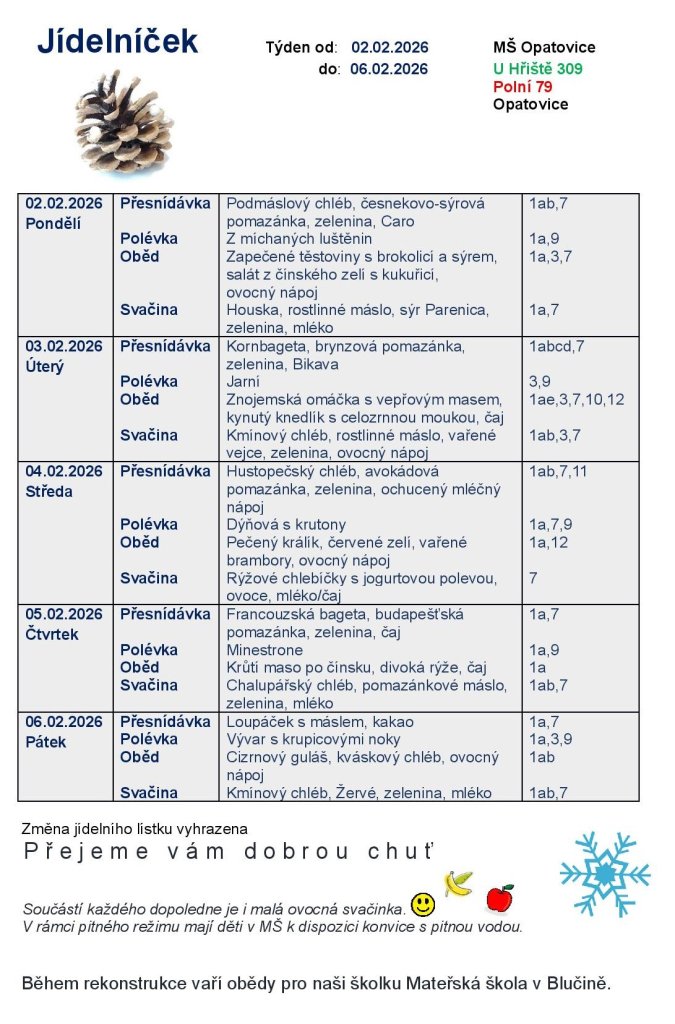 Jídelníček

Týden od: 02.02.2026
do: 06.02.2026

MŠ Opatovice
U Hřiště 309
Polní 79
Opatovice

| | | | |
|---|---|---|---|
| 02.02.2026 Pondělí | Přesnídávka | Podmáslový chléb, česnekovo-sýrová pomazánka, zelenina, Caro | 1ab,7 |
| | Polévka | Z míchaných luštěnin | 1a,9 |
| | Oběd | Zapečené těstoviny s brokolicí a sýrem, salát z čínského zelí s kukuřicí, ovocný nápoj | 1a,3,7 |
| | Svačina | Houska, rostlinné máslo, sýr Parenica, zelenina, mléko | 1a,7 |
| 03.02.2026 Úterý | Přesnídávka | Kornbageta, brynzová pomazánka, zelenina, Bikava | 1abcd,7 |
| | Polévka | Jarní | 3,9 |
| | Oběd | Znojemská omáčka s vepřovým masem, kynutý knedlík s celozrnnou moukou, čaj | 1ae,3,7,10,12 |
| | Svačina | Kmínový chléb, rostlinné máslo, vařené vejce, zelenina, ovocný nápoj | 1ab,3,7 |
| 04.02.2026 Středa | Přesnídávka | Hustopečský chléb, avokádová pomazánka, zelenina, ochucený mléčný nápoj | 1ab,7,11 |
| | Polévka | Dýňová s krutony | 1a,7,9 |
| | Oběd | Pečený králík, červené zelí, vařené brambory, ovocný nápoj | 1a,12 |
| | Svačina | Rýžové chlebíčky s jogurtovou polevou, ovoce, mléko/čaj | 7 |
| 05.02.2026 Čtvrtek | Přesnídávka | Francouzská bageta, budapešťská pomazánka, zelenina, čaj | 1a,7 |
| | Polévka | Minestrone | 1a,9 |
| | Oběd | Krůtí maso po čínsku, divoká rýže, čaj | 1a |
| | Svačina | Chalupářský chléb, pomazánkové máslo, zelenina, mléko | 1ab,7 |
| 06.02.2026 Pátek | Přesnídávka | Loupáček s máslem, kakao | 1a,7 |
| | Polévka | Vývar s krupicovými noky | 1a,3,9 |
| | Oběd | Cizrnový guláš, kváskový chléb, ovocný nápoj | 1ab |
| | Svačina | Kmínový chléb, Žervé, zelenina, mléko | 1ab,7 |

Změna jídelního lístku vyhrazena
Přejeme vám dobrou chuť

Součástí každého dopoledne je i malá ovocná svačinka.
V rámci pitného režimu mají děti v MŠ k dispozici konvice s pitnou vodou.

Během rekonstrukce vaří obědy pro naši školku Mateřská škola v Blučině.